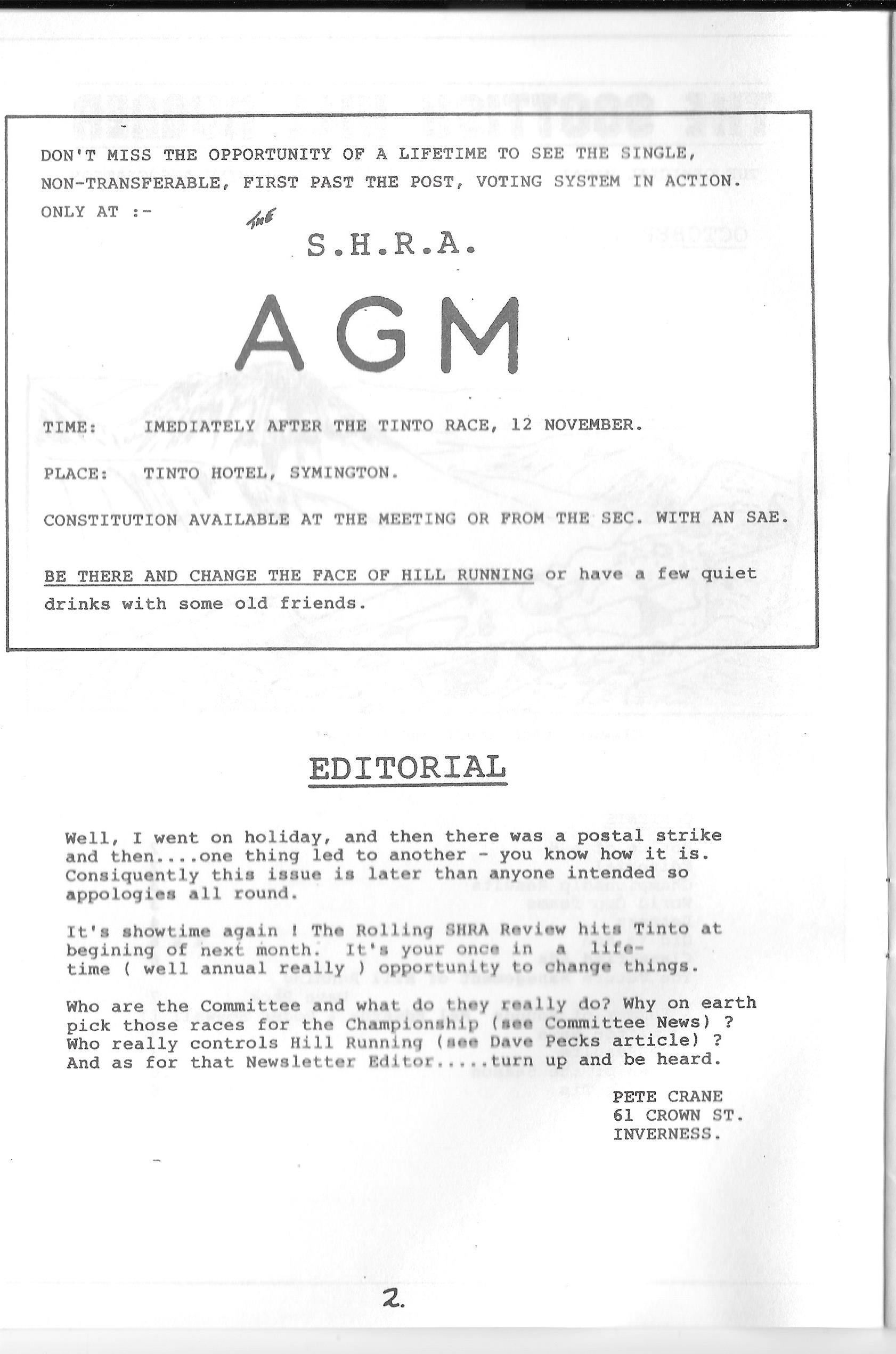 DON'T MISS THE OPPORTUNITY OF A LIFETIME TO SEE THE SINGLE, NON-TRANSFERABLE, FIRST PAST THE POST, VOTING SYSTEM IN ACTION. ONLY AT :-

THE

S.H.R.A.

AGM

TIME: IMEDIATELY AFTER THE TINTO RACE, 12 NOVEMBER.

PLACE: TINTO HOTEL, SYMINGTON.

CONSTITUTION AVAILABLE AT THE MEETING OR FROM THE SEC. WITH AN SAE.

BE THERE AND CHANGE THE FACE OF HILL RUNNING or have a few quiet drinks with some old friends.

EDITORIAL

Well, I went on holiday, and then there was a postal strike and then....one thing led to another - you know how it is. Consiquently this issue is later than anyone intended so appologies all round.

It's showtime again ! The Rolling SHRA Review hits Tinto at begining of next month. It's your once in a lifetime ( well annual really ) opportunity to change things.

Who are the Committee and what do they really do? Why on earth pick those races for the Championship (see Committee News) ? Who really controls Hill Running (see Dave Pecks article) ? And as for that Newsletter Editor.....turn up and be heard.

PETE CRANE
61 CROWN ST.
INVERNESS.

2.